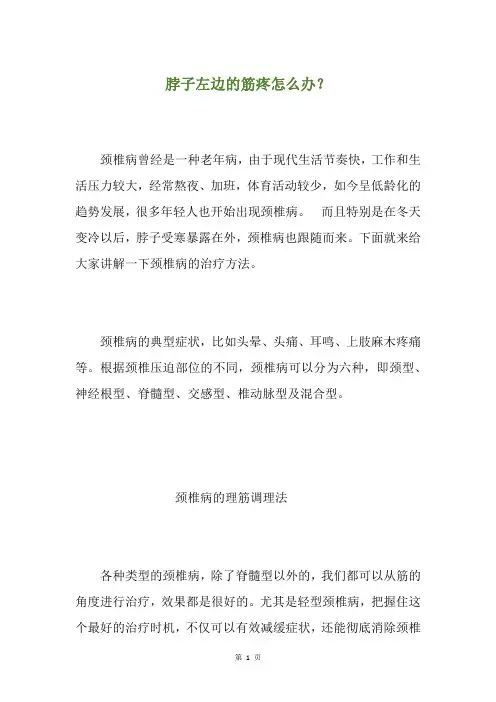 脖子左边的筋疼怎么办？

颈椎病曾经是一种老年病，由于现代生活节奏快，工作和生活压力较大，经常熬夜、加班，体育活动较少，如今呈低龄化的趋势发展，很多年轻人也开始出现颈椎病。 而且特别是在冬天变冷以后，脖子受寒暴露在外，颈椎病也跟随而来。下面就来给大家讲解一下颈椎病的治疗方法。

颈椎病的典型症状，比如头晕、头痛、耳鸣、上肢麻木疼痛等。根据颈椎压迫部位的不同，颈椎病可以分为六种，即颈型、神经根型、脊髓型、交感型、椎动脉型及混合型。

颈椎病的理筋调理法

各种类型的颈椎病，除了脊髓型以外的，我们都可以从筋的角度进行治疗，效果都是很好的。尤其是轻型颈椎病，把握住这个最好的治疗时机，不仅可以有效减缓症状，还能彻底消除颈椎

第 1 页